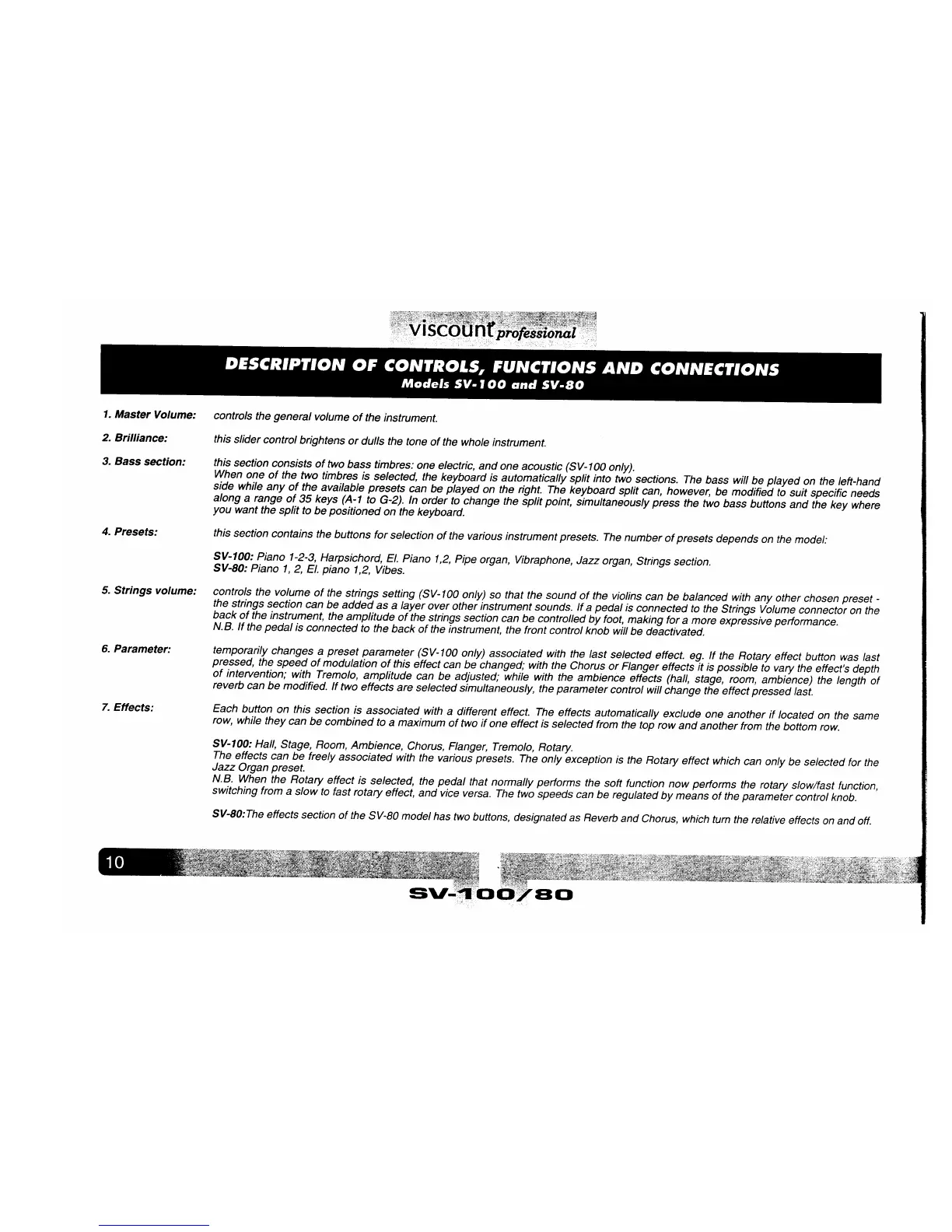 viscount professional

DESCRIPTION OF CONTROLS, FUNCTIONS AND CONNECTIONS
Models SV-100 and SV-80

1. Master Volume: controls the general volume of the instrument.

2. Brilliance: this slider control brightens or dulls the tone of the whole instrument.

3. Bass section: this section consists of two bass timbres: one electric, and one acoustic (SV-100 only). When one of the two timbres is selected, the keyboard is automatically split into two sections. The bass will be played on the left-hand side while any of the available presets can be played on the right. The keyboard split can, however, be modified to suit specific needs along a range of 35 keys (A-1 to G-2). In order to change the split point, simultaneously press the two bass buttons and the key where you want the split to be positioned on the keyboard.

4. Presets: this section contains the buttons for selection of the various instrument presets. The number of presets depends on the model:

SV-100: Piano 1-2-3, Harpsichord, El. Piano 1,2, Pipe organ, Vibraphone, Jazz organ, Strings section.
SV-80: Piano 1, 2, El. piano 1,2, Vibes.

5. Strings volume: controls the volume of the strings setting (SV-100 only) so that the sound of the violins can be balanced with any other chosen preset - the strings section can be added as a layer over other instrument sounds. If a pedal is connected to the Strings Volume connector on the back of the instrument, the amplitude of the strings section can be controlled by foot, making for a more expressive performance.
N.B. If the pedal is connected to the back of the instrument, the front control knob will be deactivated.

6. Parameter: temporarily changes a preset parameter (SV-100 only) associated with the last selected effect. eg. If the Rotary effect button was last pressed, the speed of modulation of this effect can be changed; with the Chorus or Flanger effects it is possible to vary the effect's depth of intervention; with Tremolo, amplitude can be adjusted; while with the ambience effects (hall, stage, room, ambience) the length of reverb can be modified. If two effects are selected simultaneously, the parameter control will change the effect pressed last.

7. Effects: Each button on this section is associated with a different effect. The effects automatically exclude one another if located on the same row, while they can be combined to a maximum of two if one effect is selected from the top row and another from the bottom row.

SV-100: Hall, Stage, Room, Ambience, Chorus, Flanger, Tremolo, Rotary.
The effects can be freely associated with the various presets. The only exception is the Rotary effect which can only be selected for the Jazz Organ preset.
N.B. When the Rotary effect is selected, the pedal that normally performs the soft function now performs the rotary slow/fast function, switching from a slow to fast rotary effect, and vice versa. The two speeds can be regulated by means of the parameter control knob.

SV-80:The effects section of the SV-80 model has two buttons, designated as Reverb and Chorus, which turn the relative effects on and off.

10

SV-100/80